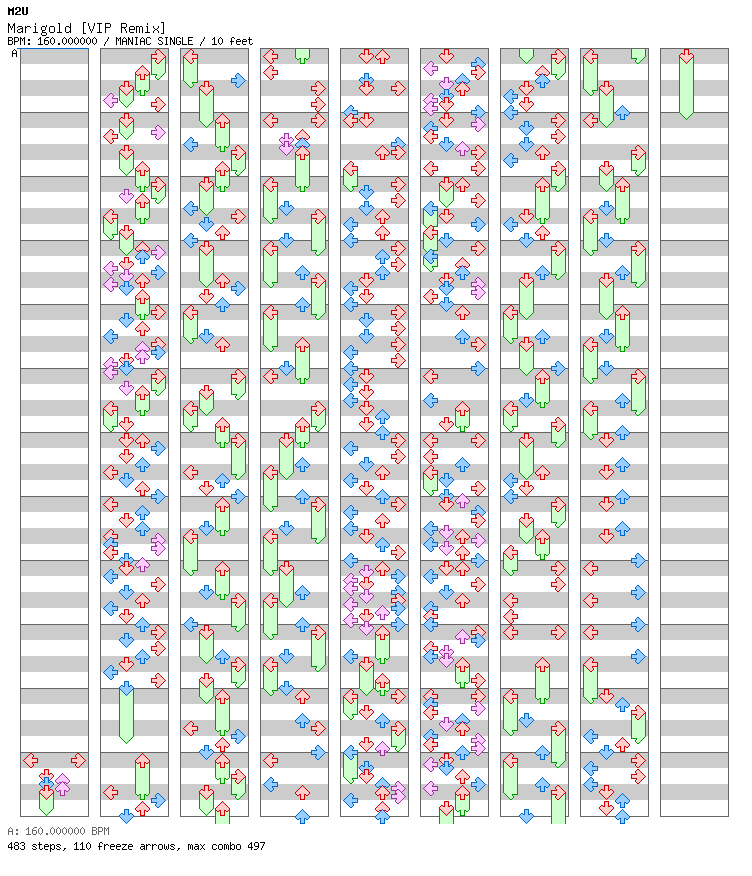 M2U
Marigold [VIP Remix]
BPM: 160.000000 / MANIAC SINGLE / 10 feet

A

A: 160.000000 BPM
483 steps, 110 freeze arrows, max combo 497